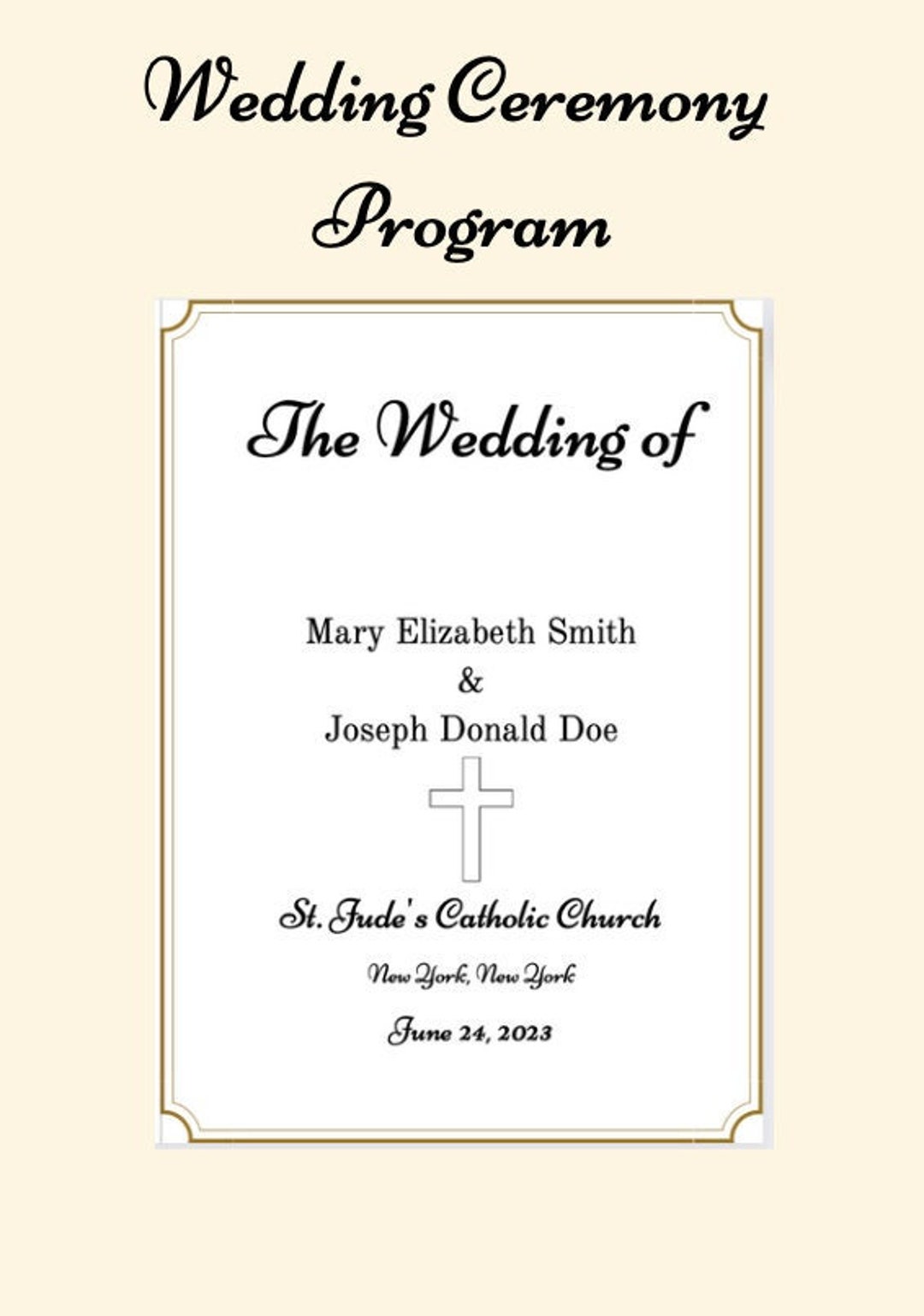 Wedding Ceremony Program

The Wedding of

Mary Elizabeth Smith
&
Joseph Donald Doe

St. Jude's Catholic Church

New York, New York

June 24, 2023